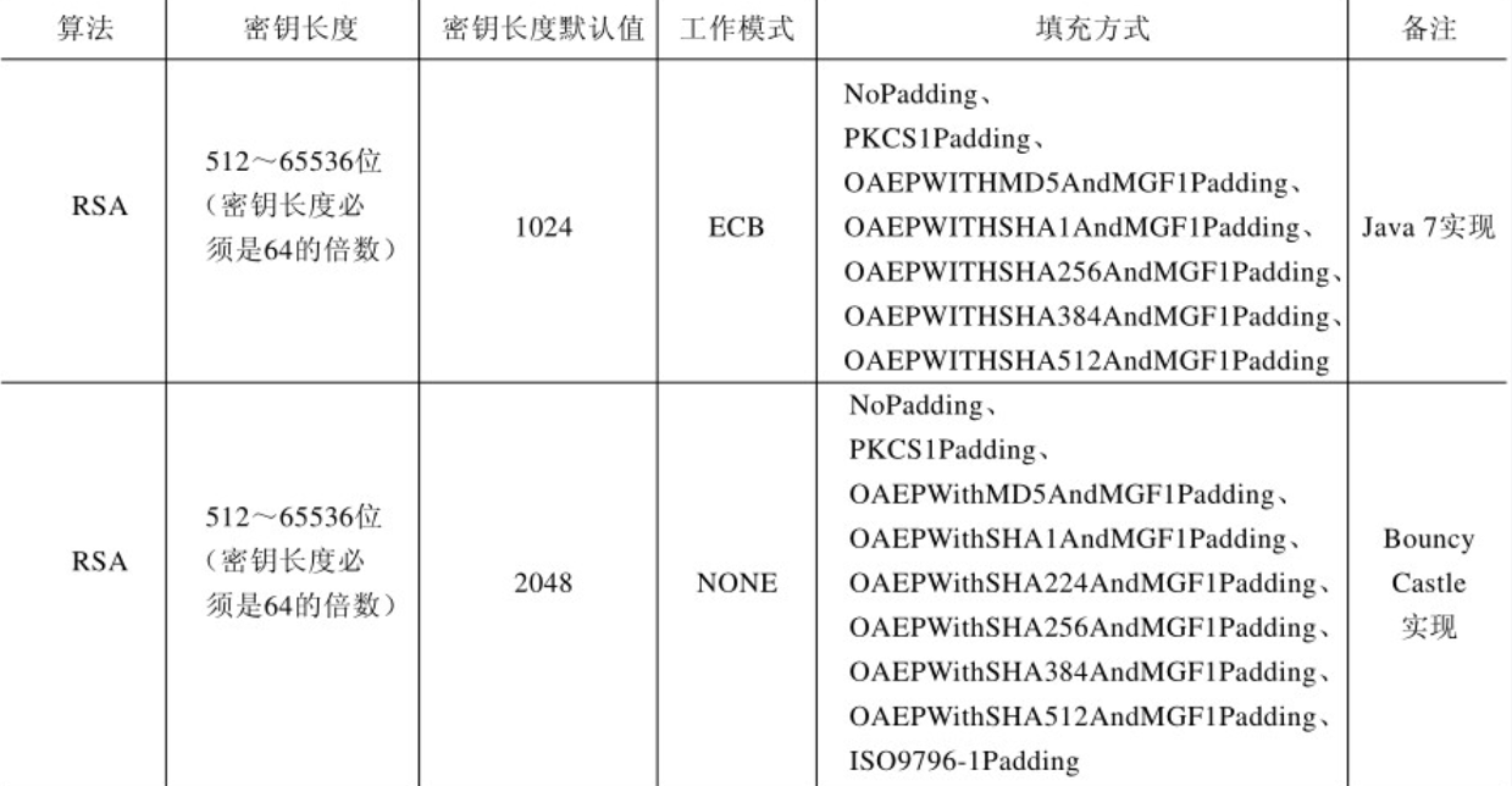 | 算法 | 密钥长度 | 密钥长度默认值 | 工作模式 | 填充方式 | 备注 |
|---|---|---|---|---|---|
| RSA | 512～65536位（密钥长度必须是64的倍数） | 1024 | ECB | NoPadding、PKCS1Padding、OAEPWITHMD5AndMGF1Padding、OAEPWITHSHA1AndMGF1Padding、OAEPWITHSHA256AndMGF1Padding、OAEPWITHSHA384AndMGF1Padding、OAEPWITHSHA512AndMGF1Padding | Java 7实现 |
| RSA | 512～65536位（密钥长度必须是64的倍数） | 2048 | NONE | NoPadding、PKCS1Padding、OAEPWithMD5AndMGF1Padding、OAEPWithSHA1AndMGF1Padding、OAEPWithSHA224AndMGF1Padding、OAEPWithSHA256AndMGF1Padding、OAEPWithSHA384AndMGF1Padding、OAEPWithSHA512AndMGF1Padding、ISO9796-1Padding | Bouncy Castle 实现 |